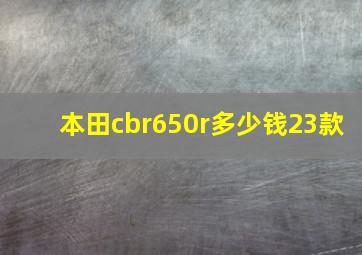 本田cbr650r多少钱23款